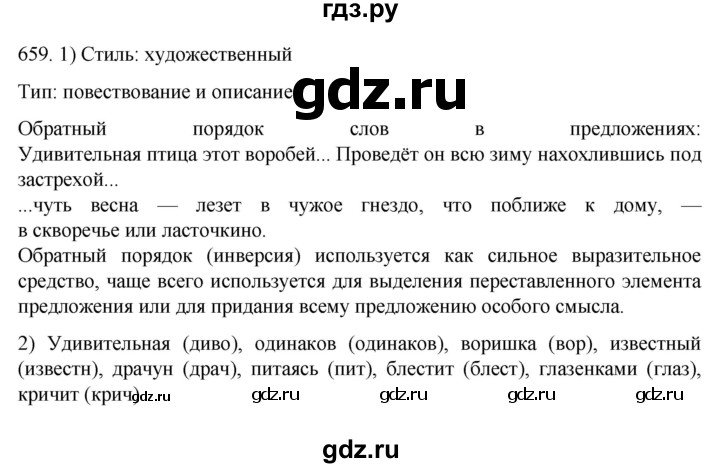 гдз.ру

659. 1) Стиль: художественный

Тип: повествование и описание gdz.ru

Обратный порядок слов в предложениях: Удивительная птица этот воробей... Проведёт он всю зиму нахохлившись под застрехой...
...чуть весна — лезет в чужое гнездо, что поближе к дому, — в скворечье или ласточкино.
Обратный порядок (инверсия) используется как сильное выразительное средство, чаще всего используется для выделения переставленного элемента предложения или для придания всему предложению особого смысла.

2) Удивительная (диво), одинаков (одинаков), воришка (вор), известный (известн), драчун (драч), питаясь (пит), блестит (блест), глазенками (глаз), кричит (крич) gdz.ru gdz.ru gdz.ru gdz.ru gdz.ru

gdz.ru